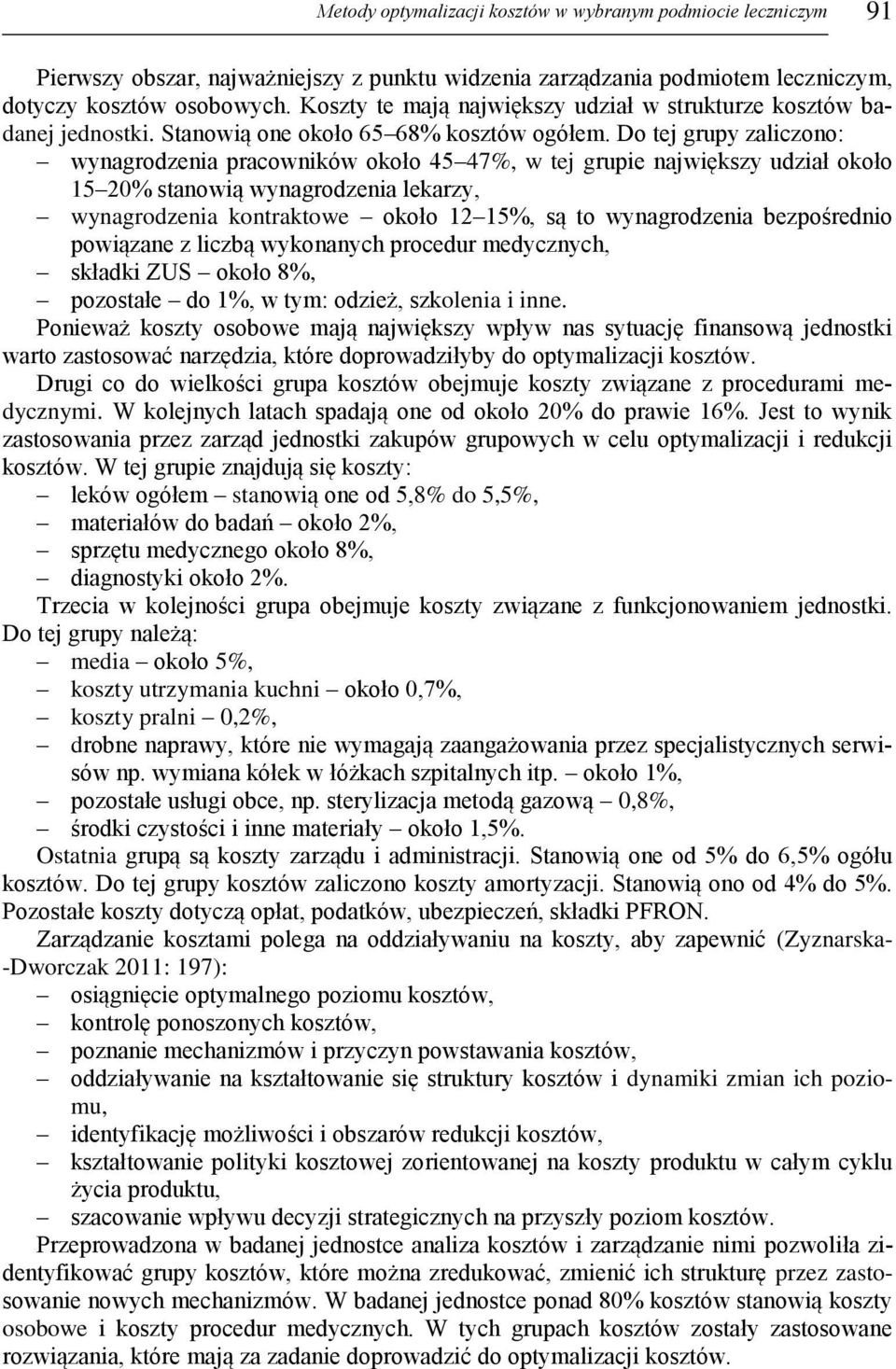 Metody optymalizacji kosztów w wybranym podmiocie leczniczym 91

Pierwszy obszar, najważniejszy z punktu widzenia zarządzania podmiotem leczniczym, dotyczy kosztów osobowych. Koszty te mają największy udział w strukturze kosztów badanej jednostki. Stanowią one około 65–68% kosztów ogółem. Do tej grupy zaliczono:
– wynagrodzenia pracowników około 45–47%, w tej grupie największy udział około 15–20% stanowią wynagrodzenia lekarzy,
– wynagrodzenia kontraktowe – około 12–15%, są to wynagrodzenia bezpośrednio powiązane z liczbą wykonanych procedur medycznych,
– składki ZUS – około 8%,
– pozostałe – do 1%, w tym: odzież, szkolenia i inne.

Ponieważ koszty osobowe mają największy wpływ nas sytuację finansową jednostki warto zastosować narzędzia, które doprowadziłyby do optymalizacji kosztów.

Drugi co do wielkości grupa kosztów obejmuje koszty związane z procedurami medycznymi. W kolejnych latach spadają one od około 20% do prawie 16%. Jest to wynik zastosowania przez zarząd jednostki zakupów grupowych w celu optymalizacji i redukcji kosztów. W tej grupie znajdują się koszty:
– leków ogółem – stanowią one od 5,8% do 5,5%,
– materiałów do badań – około 2%,
– sprzętu medycznego około 8%,
– diagnostyki około 2%.

Trzecia w kolejności grupa obejmuje koszty związane z funkcjonowaniem jednostki. Do tej grupy należą:
– media – około 5%,
– koszty utrzymania kuchni – około 0,7%,
– koszty pralni – 0,2%,
– drobne naprawy, które nie wymagają zaangażowania przez specjalistycznych serwisów np. wymiana kółek w łóżkach szpitalnych itp. – około 1%,
– pozostałe usługi obce, np. sterylizacja metodą gazową – 0,8%,
– środki czystości i inne materiały – około 1,5%.

Ostatnia grupą są koszty zarządu i administracji. Stanowią one od 5% do 6,5% ogółu kosztów. Do tej grupy kosztów zaliczono koszty amortyzacji. Stanowią ono od 4% do 5%. Pozostałe koszty dotyczą opłat, podatków, ubezpieczeń, składki PFRON.

Zarządzanie kosztami polega na oddziaływaniu na koszty, aby zapewnić (Zyznarska-Dworczak 2011: 197):
– osiągnięcie optymalnego poziomu kosztów,
– kontrolę ponoszonych kosztów,
– poznanie mechanizmów i przyczyn powstawania kosztów,
– oddziaływanie na kształtowanie się struktury kosztów i dynamiki zmian ich poziomu,
– identyfikację możliwości i obszarów redukcji kosztów,
– kształtowanie polityki kosztowej zorientowanej na koszty produktu w całym cyklu życia produktu,
– szacowanie wpływu decyzji strategicznych na przyszły poziom kosztów.

Przeprowadzona w badanej jednostce analiza kosztów i zarządzanie nimi pozwoliła zidentyfikować grupy kosztów, które można zredukować, zmienić ich strukturę przez zastosowanie nowych mechanizmów. W badanej jednostce ponad 80% kosztów stanowią koszty osobowe i koszty procedur medycznych. W tych grupach kosztów zostały zastosowane rozwiązania, które mają za zadanie doprowadzić do optymalizacji kosztów.